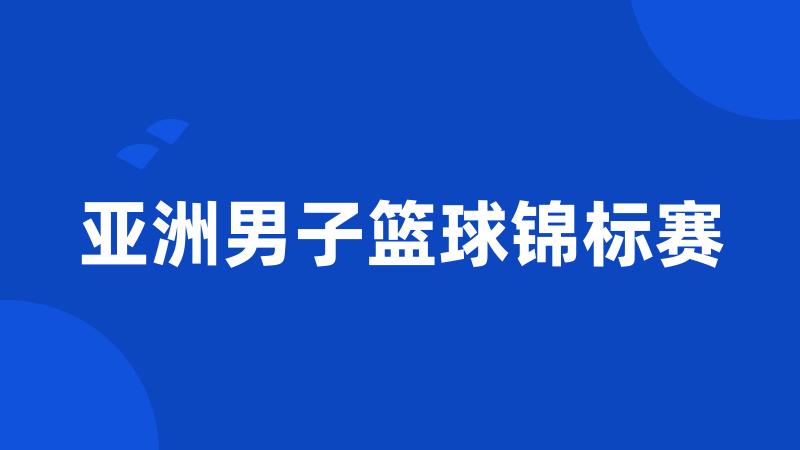 亚洲男子篮球锦标赛